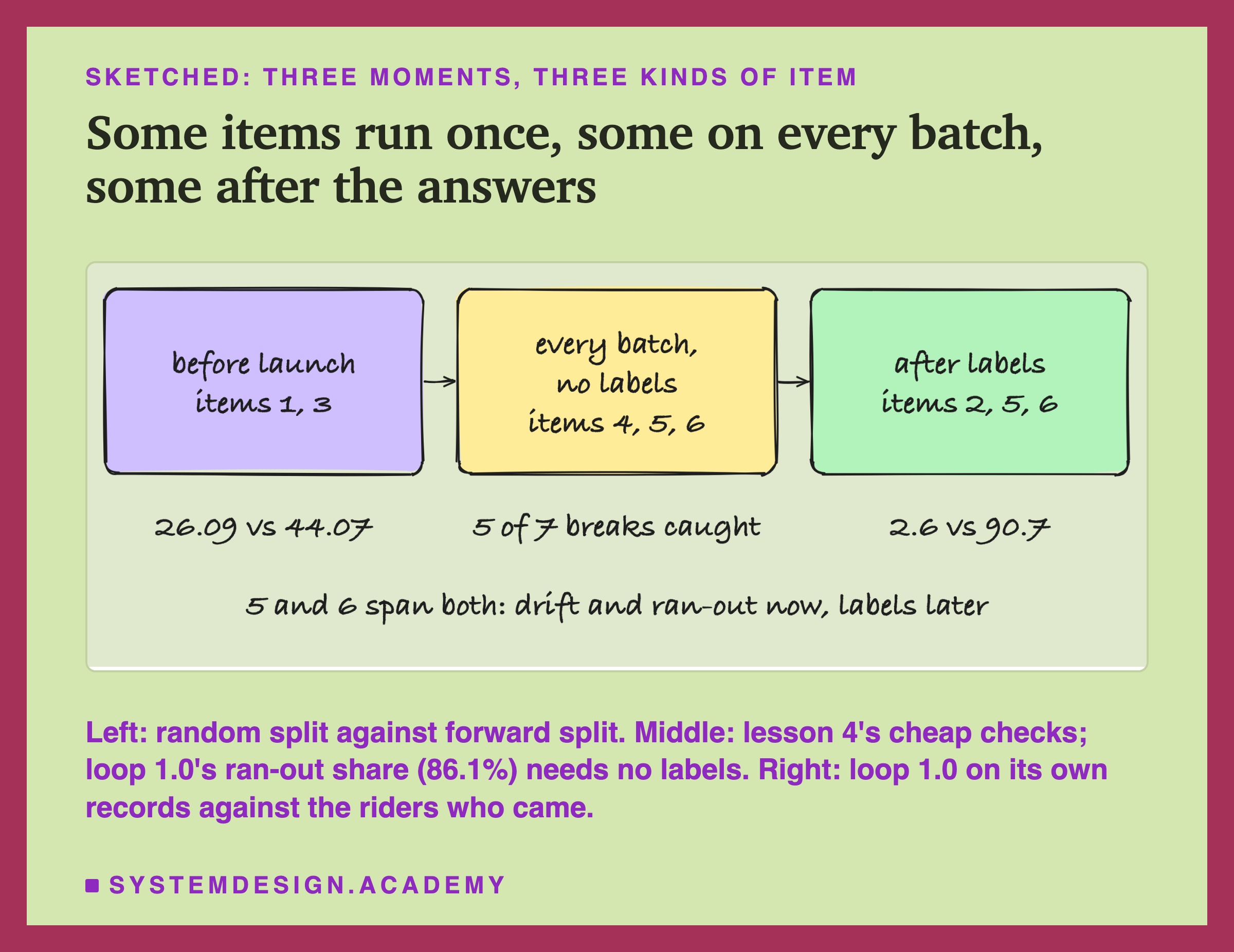 SKETCHED: THREE MOMENTS, THREE KINDS OF ITEM

Some items run once, some on every batch, some after the answers

before launch
items 1, 3

every batch, no labels
items 4, 5, 6

after labels
items 2, 5, 6

26.09 vs 44.07

5 of 7 breaks caught

2.6 vs 90.7

5 and 6 span both: drift and ran-out now, labels later

Left: random split against forward split. Middle: lesson 4's cheap checks; loop 1.0's ran-out share (86.1%) needs no labels. Right: loop 1.0 on its own records against the riders who came.

SYSTEMDESIGN.ACADEMY